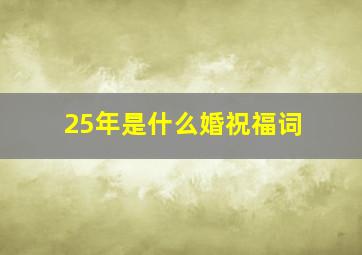 25年是什么婚祝福词